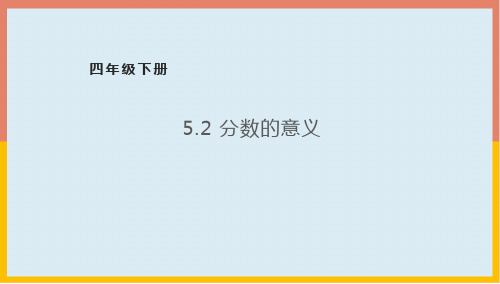 四年级下册

5.2 分数的意义